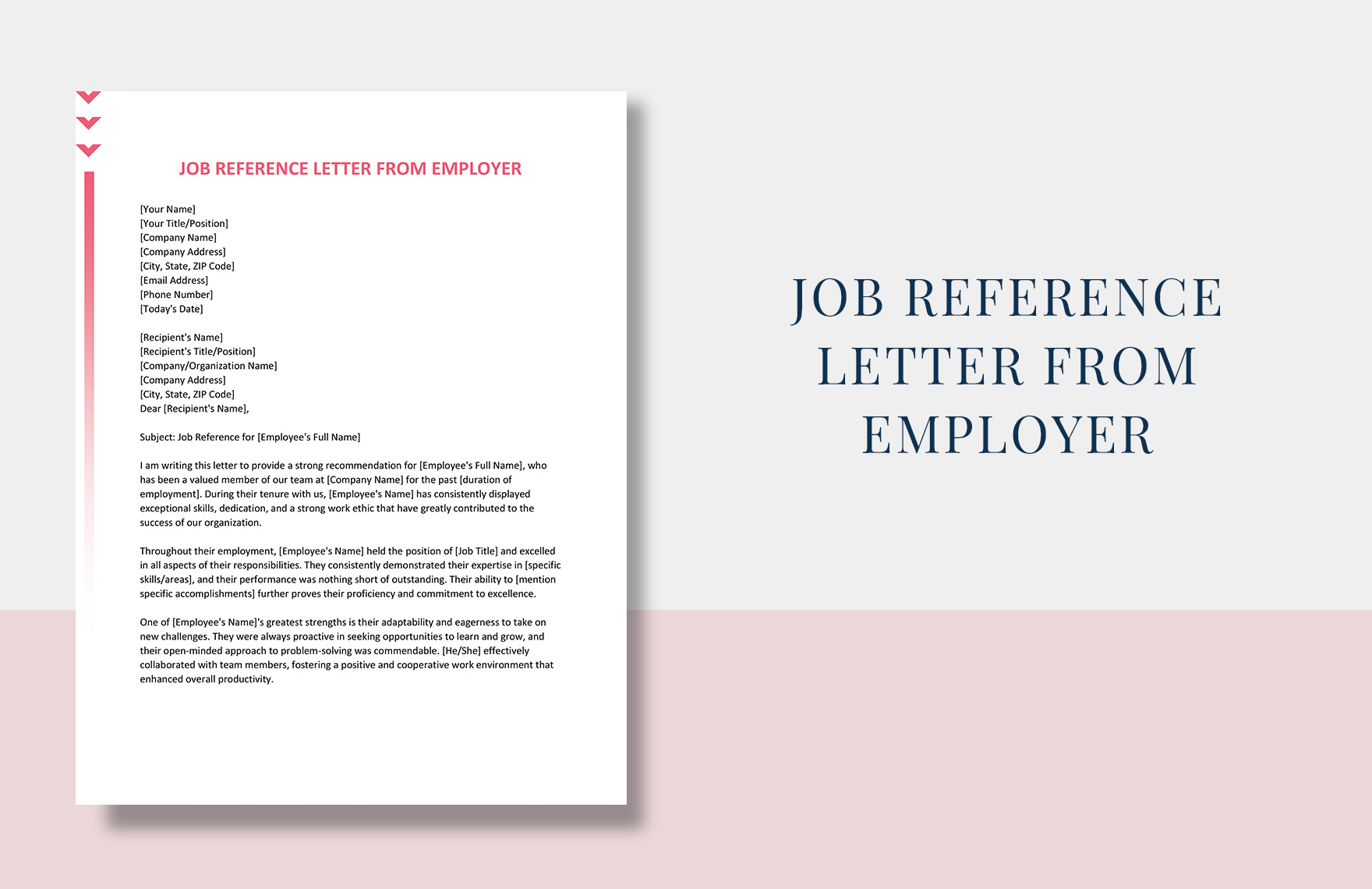 JOB REFERENCE LETTER FROM EMPLOYER

[Your Name]
[Your Title/Position]
[Company Name]
[Company Address]
[City, State, ZIP Code]
[Email Address]
[Phone Number]
[Today's Date]

[Recipient's Name]
[Recipient's Title/Position]
[Company/Organization Name]
[Company Address]
[City, State, ZIP Code]
Dear [Recipient's Name],

Subject: Job Reference for [Employee's Full Name]

I am writing this letter to provide a strong recommendation for [Employee's Full Name], who has been a valued member of our team at [Company Name] for the past [duration of employment]. During their tenure with us, [Employee's Name] has consistently displayed exceptional skills, dedication, and a strong work ethic that have greatly contributed to the success of our organization.

Throughout their employment, [Employee's Name] held the position of [Job Title] and excelled in all aspects of their responsibilities. They consistently demonstrated their expertise in [specific skills/areas], and their performance was nothing short of outstanding. Their ability to [mention specific accomplishments] further proves their proficiency and commitment to excellence.

One of [Employee's Name]'s greatest strengths is their adaptability and eagerness to take on new challenges. They were always proactive in seeking opportunities to learn and grow, and their open-minded approach to problem-solving was commendable. [He/She] effectively collaborated with team members, fostering a positive and cooperative work environment that enhanced overall productivity.

JOB REFERENCE LETTER FROM EMPLOYER